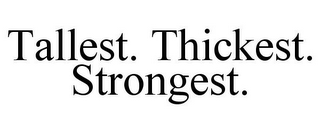 Tallest. Thickest.
Strongest.